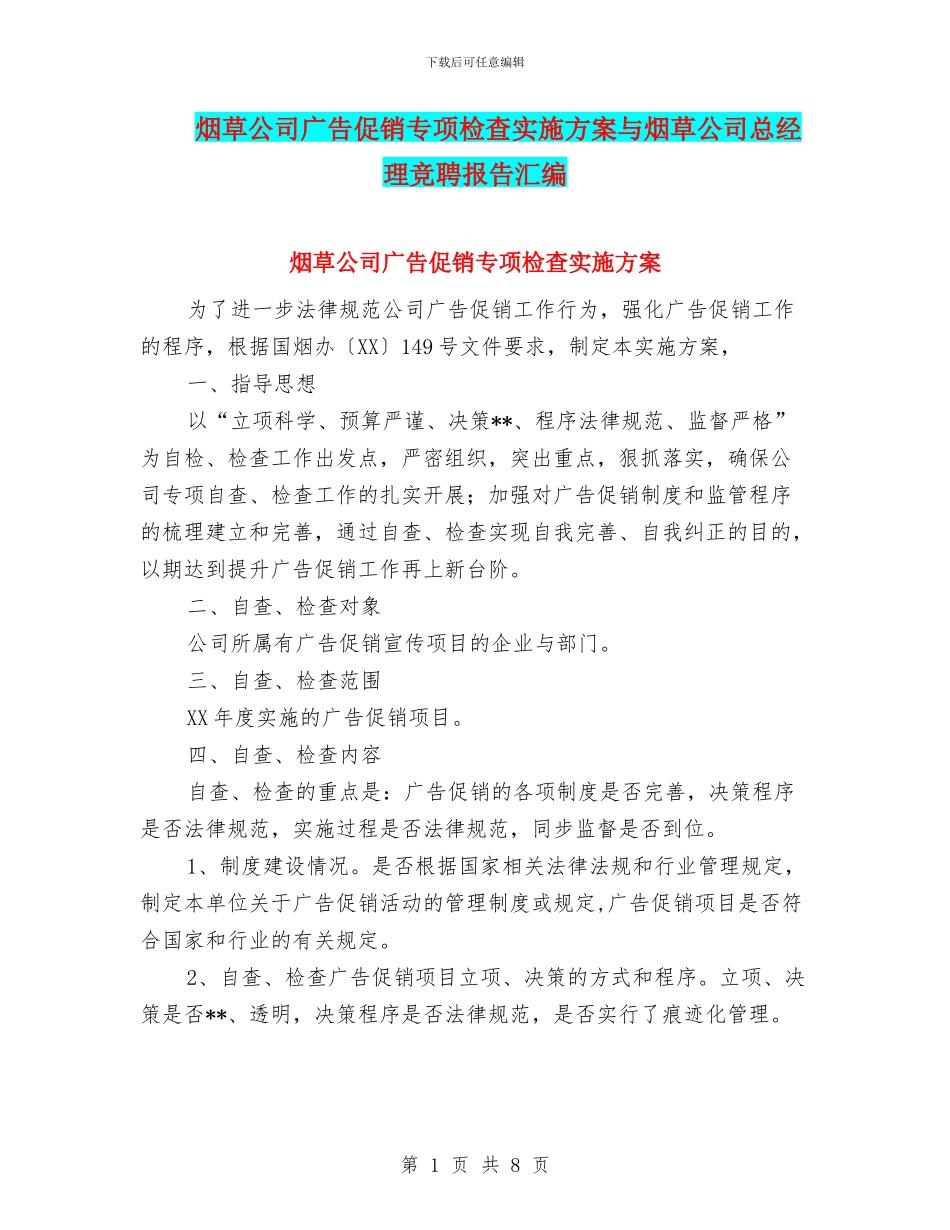 下载后可任意编辑

烟草公司广告促销专项检查实施方案与烟草公司总经理竞聘报告汇编

烟草公司广告促销专项检查实施方案

为了进一步法律规范公司广告促销工作行为，强化广告促销工作的程序，根据国烟办〔XX〕149号文件要求，制定本实施方案，

一、指导思想

以“立项科学、预算严谨、决策**、程序法律规范、监督严格”为自检、检查工作出发点，严密组织，突出重点，狠抓落实，确保公司专项自查、检查工作的扎实开展；加强对广告促销制度和监管程序的梳理建立和完善，通过自查、检查实现自我完善、自我纠正的目的，以期达到提升广告促销工作再上新台阶。

二、自查、检查对象

公司所属有广告促销宣传项目的企业与部门。

三、自查、检查范围

XX年度实施的广告促销项目。

四、自查、检查内容

自查、检查的重点是：广告促销的各项制度是否完善，决策程序是否法律规范，实施过程是否法律规范，同步监督是否到位。

1、制度建设情况。是否根据国家相关法律法规和行业管理规定，制定本单位关于广告促销活动的管理制度或规定,广告促销项目是否符合国家和行业的有关规定。

2、自查、检查广告促销项目立项、决策的方式和程序。立项、决策是否**、透明，决策程序是否法律规范，是否实行了痕迹化管理。

第 1 页 共 8 页